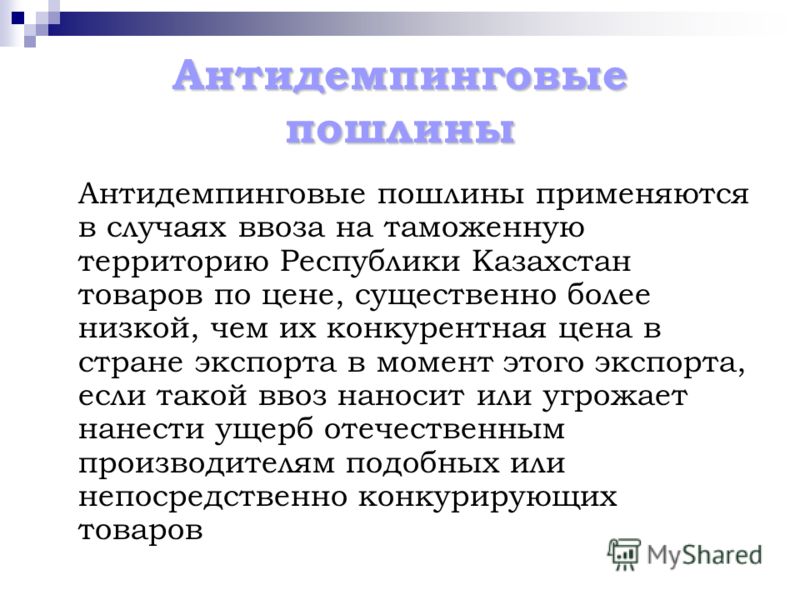 Антидемпинговые пошлины

Антидемпинговые пошлины применяются в случаях ввоза на таможенную территорию Республики Казахстан товаров по цене, существенно более низкой, чем их конкурентная цена в стране экспорта в момент этого экспорта, если такой ввоз наносит или угрожает нанести ущерб отечественным производителям подобных или непосредственно конкурирующих товаров

MyShared